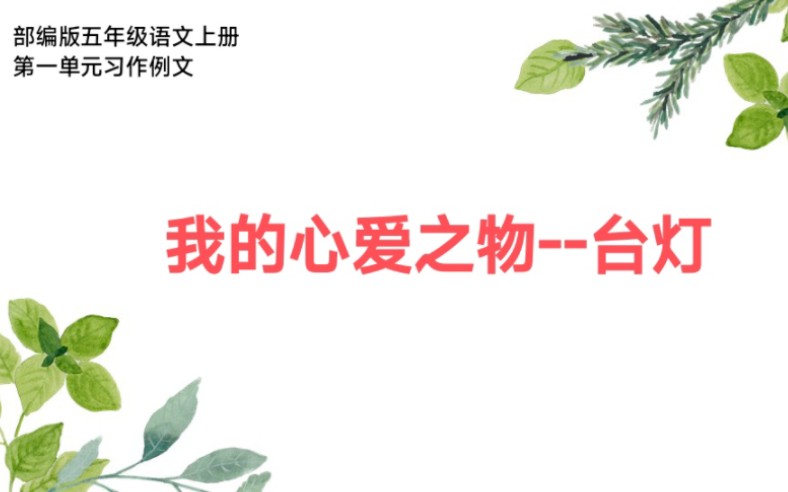 部编版五年级语文上册
第一单元习作例文

我的心爱之物--台灯